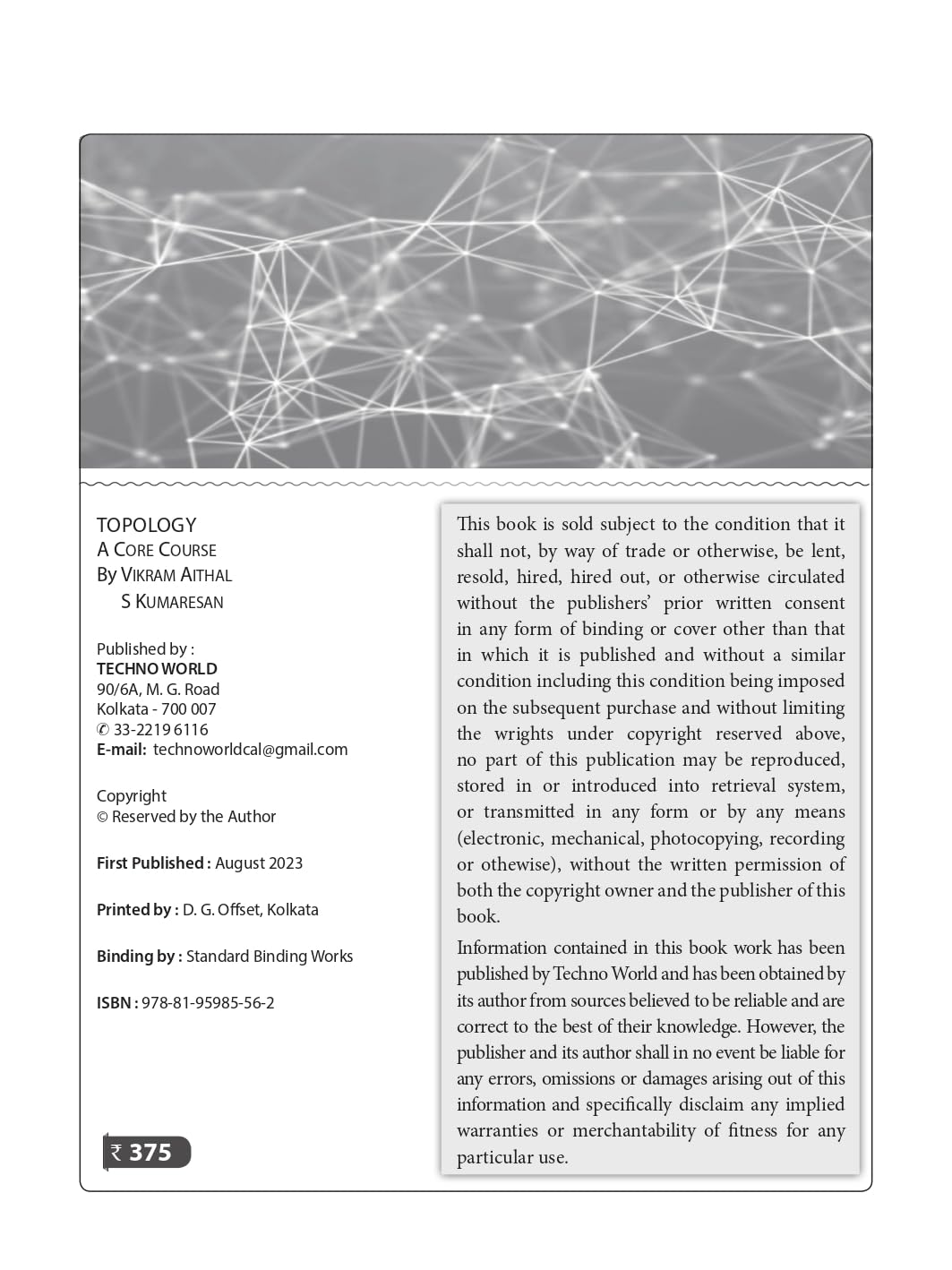 TOPOLOGY
A CORE COURSE
By VIKRAM AITHAL
S KUMARESAN

Published by :
TECHNO WORLD
90/6A, M. G. Road
Kolkata - 700 007
✆ 33-2219 6116
E-mail: technoworldcal@gmail.com

Copyright
© Reserved by the Author

First Published : August 2023

Printed by : D. G. Offset, Kolkata

Binding by : Standard Binding Works

ISBN : 978-81-95985-56-2

₹ 375

This book is sold subject to the condition that it shall not, by way of trade or otherwise, be lent, resold, hired, hired out, or otherwise circulated without the publishers' prior written consent in any form of binding or cover other than that in which it is published and without a similar condition including this condition being imposed on the subsequent purchase and without limiting the wrights under copyright reserved above, no part of this publication may be reproduced, stored in or introduced into retrieval system, or transmitted in any form or by any means (electronic, mechanical, photocopying, recording or othewise), without the written permission of both the copyright owner and the publisher of this book.

Information contained in this book work has been published by Techno World and has been obtained by its author from sources believed to be reliable and are correct to the best of their knowledge. However, the publisher and its author shall in no event be liable for any errors, omissions or damages arising out of this information and specifically disclaim any implied warranties or merchantability of fitness for any particular use.